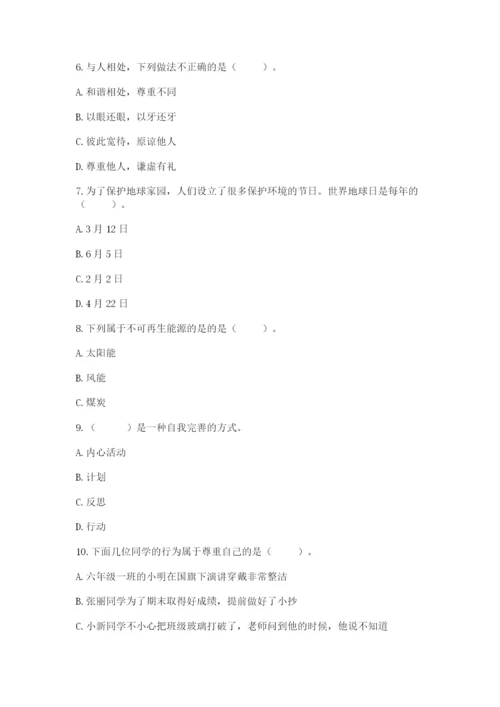 6. 与人相处，下列做法不正确的是（　　）。

A. 和谐相处，尊重不同

B. 以眼还眼，以牙还牙

C. 彼此宽待，原谅他人

D. 尊重他人，谦虚有礼

7. 为了保护地球家园，人们设立了很多保护环境的节日。世界地球日是每年的（　　）。

A. 3 月 12 日

B. 6 月 5 日

C. 2 月 2 日

D. 4 月 22 日

8. 下列属于不可再生能源的是的是（　　）。

A. 太阳能

B. 风能

C. 煤炭

9. （　　）是一种自我完善的方式。

A. 内心活动

B. 计划

C. 反思

D. 行动

10. 下面几位同学的行为属于尊重自己的是（　　）。

A. 六年级一班的小明在国旗下演讲穿戴非常整洁

B. 张丽同学为了期末取得好成绩，提前做好了小抄

C. 小新同学不小心把班级玻璃打破了，老师问到他的时候，他说不知道